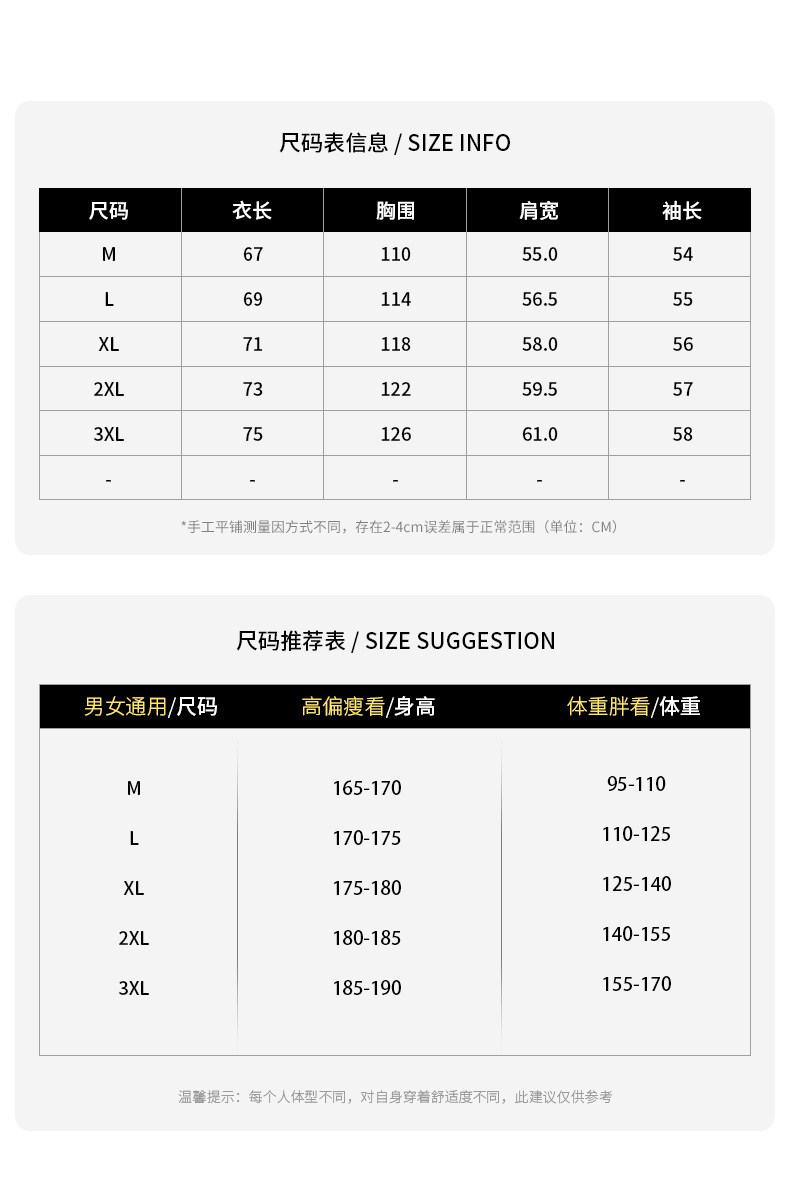 尺码表信息 / SIZE INFO

| 尺码 | 衣长 | 胸围 | 肩宽 | 袖长 |
|---|---|---|---|---|
| M | 67 | 110 | 55.0 | 54 |
| L | 69 | 114 | 56.5 | 55 |
| XL | 71 | 118 | 58.0 | 56 |
| 2XL | 73 | 122 | 59.5 | 57 |
| 3XL | 75 | 126 | 61.0 | 58 |
| - | - | - | - | - |

*手工平铺测量因方式不同，存在2-4cm误差属于正常范围（单位：CM）

尺码推荐表 / SIZE SUGGESTION

| 男女通用/尺码 | 高偏瘦看/身高 | 体重胖看/体重 |
|---|---|---|
| M | 165-170 | 95-110 |
| L | 170-175 | 110-125 |
| XL | 175-180 | 125-140 |
| 2XL | 180-185 | 140-155 |
| 3XL | 185-190 | 155-170 |

温馨提示：每个人体型不同，对自身穿着舒适度不同，此建议仅供参考